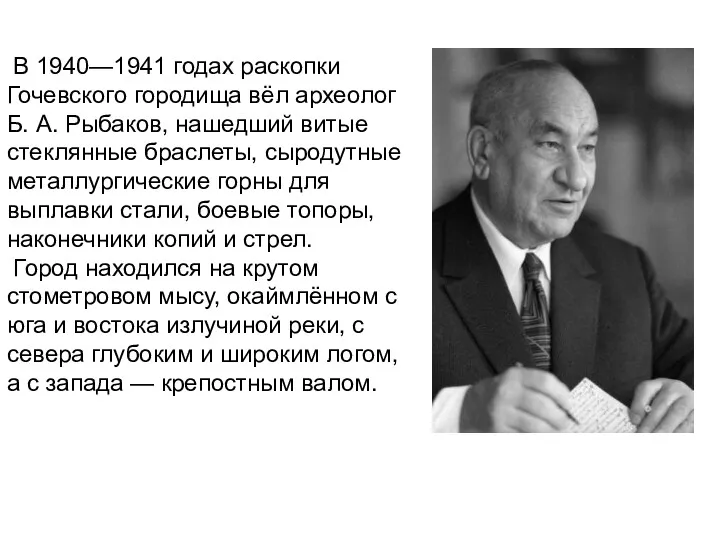 В 1940—1941 годах раскопки Гочевского городища вёл археолог Б. А. Рыбаков, нашедший витые стеклянные браслеты, сыродутные металлургические горны для выплавки стали, боевые топоры, наконечники копий и стрел.

Город находился на крутом стометровом мысу, окаймлённом с юга и востока излучиной реки, с севера глубоким и широким логом, а с запада — крепостным валом.